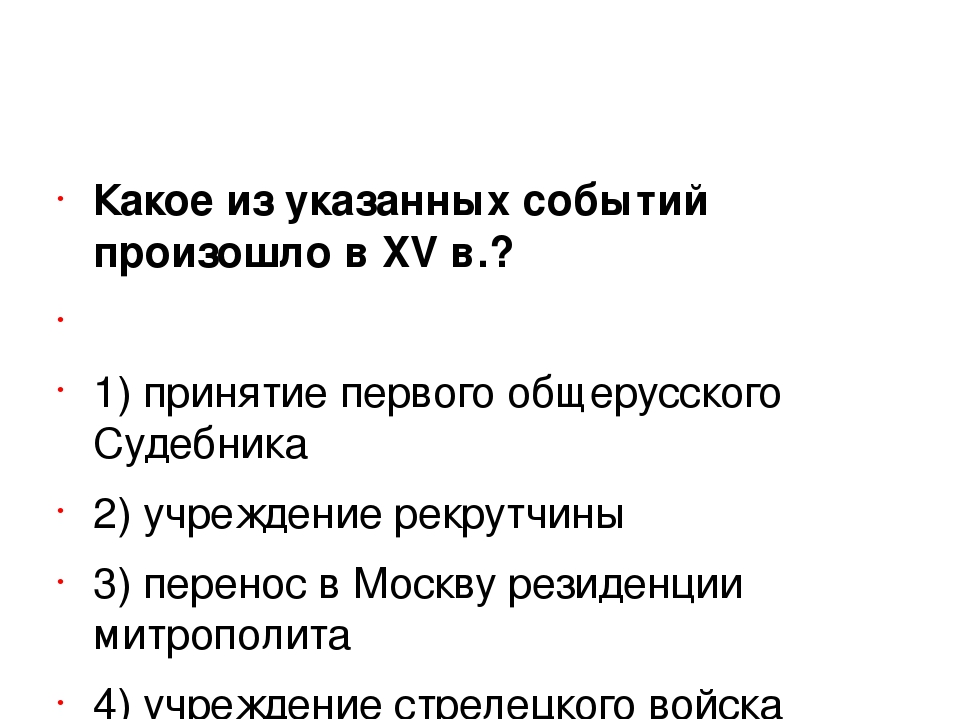 Какое из указанных событий произошло в XV в.?

1) принятие первого общерусского Судебника

2) учреждение рекрутчины

3) перенос в Москву резиденции митрополита

4) учреждение стрелецкого войска